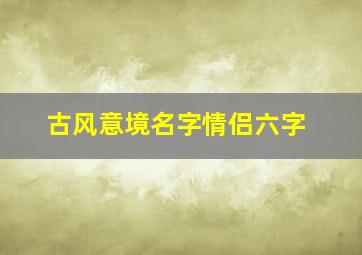 古风意境名字情侣六字